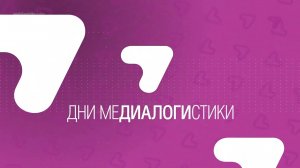 ДНИ МЕДИАЛОГИСТИКИ